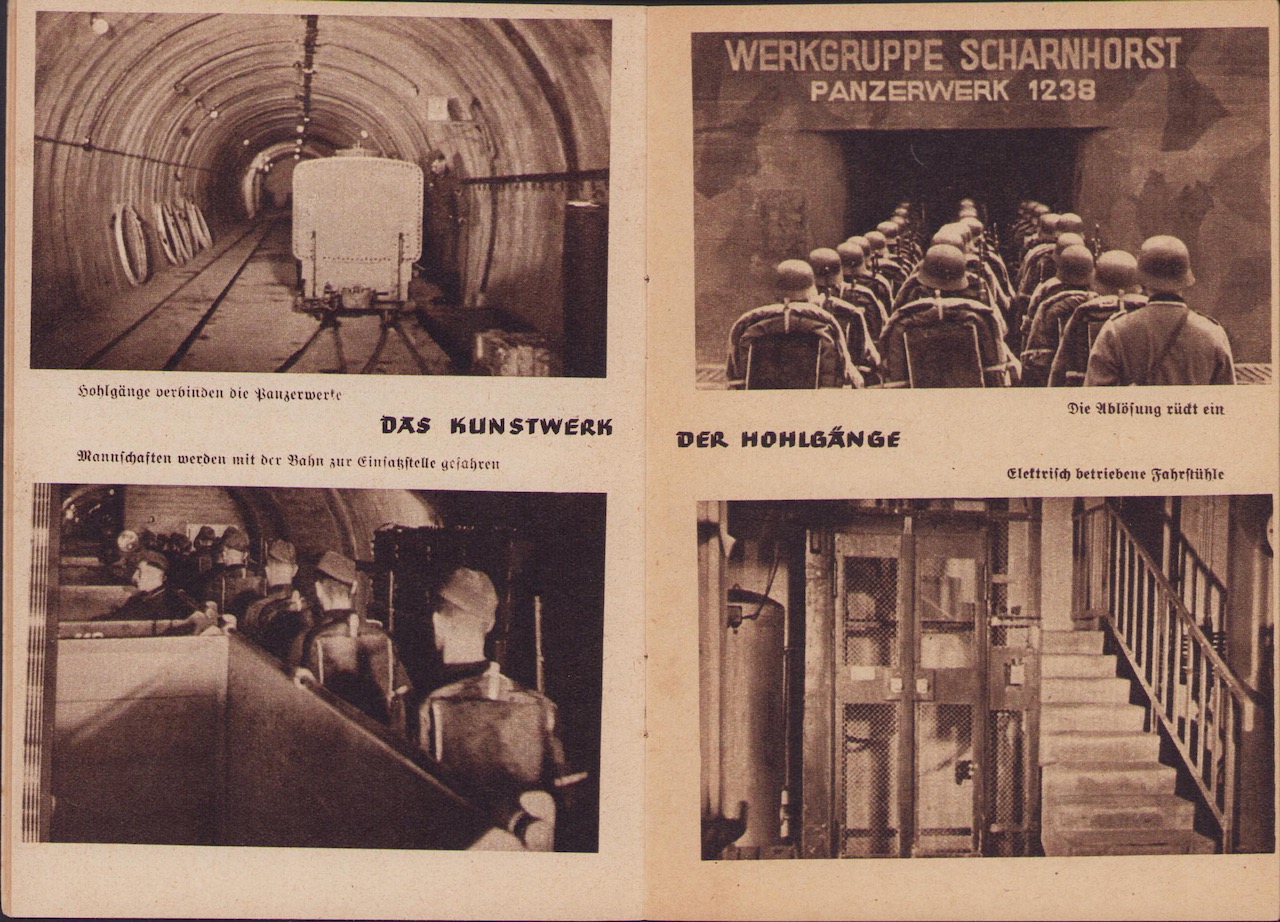 Hohlgänge verbinden die Panzerwerke

DAS KUNSTWERK

Mannschaften werden mit der Bahn zur Einsatzstelle gefahren

WERKGRUPPE SCHARNHORST
PANZERWERK 1238

Die Ablösung rückt ein

DER HOHLGÄNGE

Elektrisch betriebene Fahrstühle